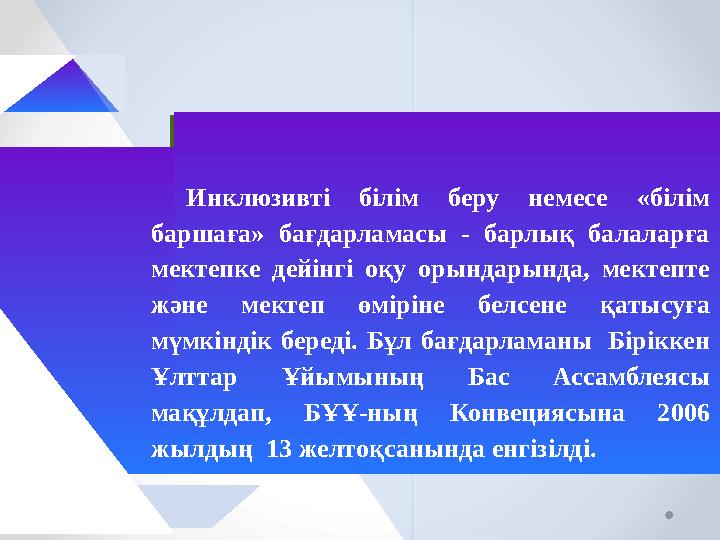 Инклюзивті білім беру немесе «білім баршаға» бағдарламасы - барлық балаларға мектепке дейінгі оқу орындарында, мектепте және мектеп өміріне белсене қатысуға мүмкіндік береді. Бұл бағдарламаны Біріккен Ұлттар Ұйымының Бас Ассамблеясы мақұлдап, БҰҰ-ның Конвециясына 2006 жылдың 13 желтоқсанында енгізілді.